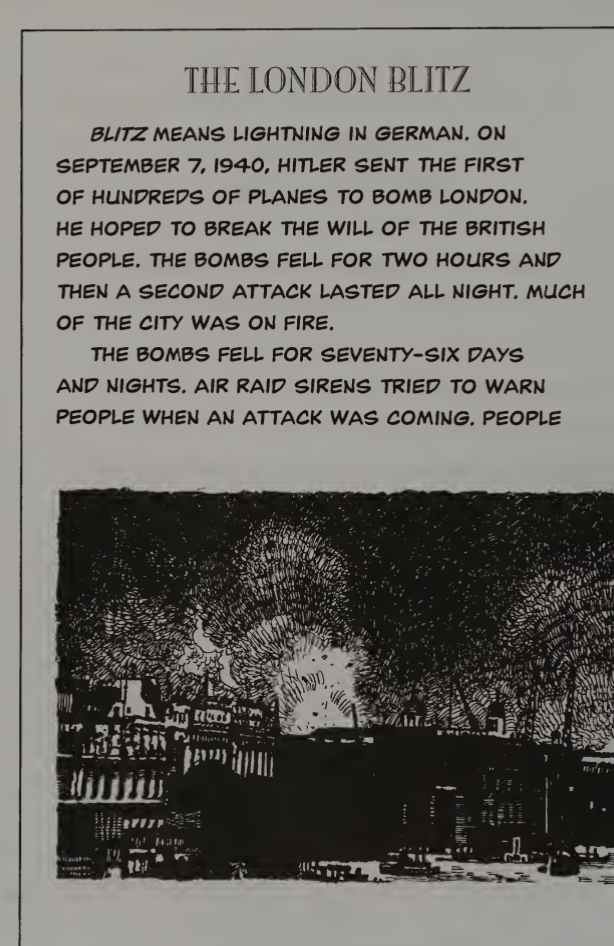 THE LONDON BLITZ

BLITZ MEANS LIGHTNING IN GERMAN. ON SEPTEMBER 7, 1940, HITLER SENT THE FIRST OF HUNDREDS OF PLANES TO BOMB LONDON. HE HOPED TO BREAK THE WILL OF THE BRITISH PEOPLE. THE BOMBS FELL FOR TWO HOURS AND THEN A SECOND ATTACK LASTED ALL NIGHT. MUCH OF THE CITY WAS ON FIRE.

THE BOMBS FELL FOR SEVENTY-SIX DAYS AND NIGHTS. AIR RAID SIRENS TRIED TO WARN PEOPLE WHEN AN ATTACK WAS COMING. PEOPLE